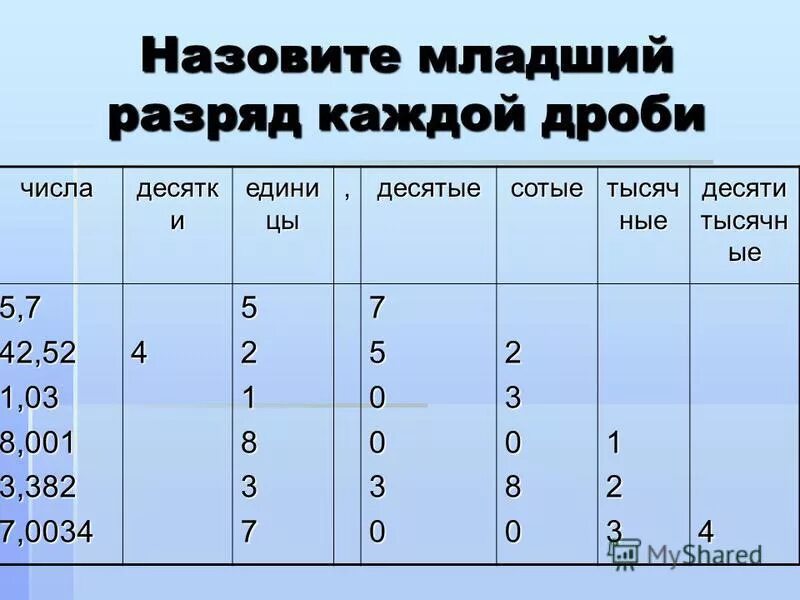 Назовите младший разряд каждой дроби

| числа | десятки | единицы | , | десятые | сотые | тысячные | десятитысячные |
|---|---|---|---|---|---|---|---|
| 5,7 | | 5 | | 7 | | | |
| 42,52 | 4 | 2 | | 5 | 2 | | |
| 1,03 | | 1 | | 0 | 3 | | |
| 8,001 | | 8 | | 0 | 0 | 1 | |
| 3,382 | | 3 | | 3 | 8 | 2 | |
| 7,0034 | | 7 | | 0 | 0 | 3 | 4 |

MyShared